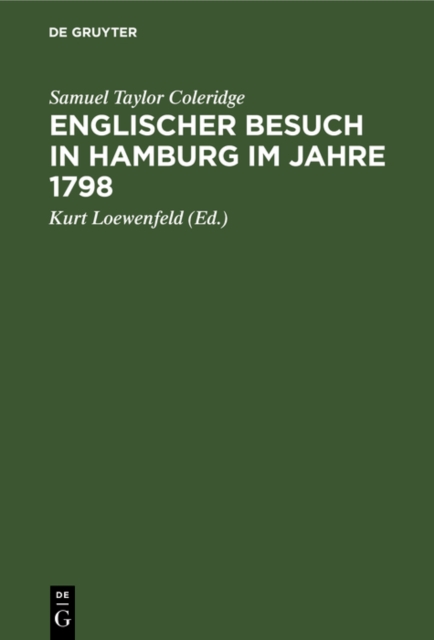 DE GRUYTER

Samuel Taylor Coleridge

ENGLISCHER BESUCH IN HAMBURG IM JAHRE 1798

Kurt Loewenfeld (Ed.)

DE
G